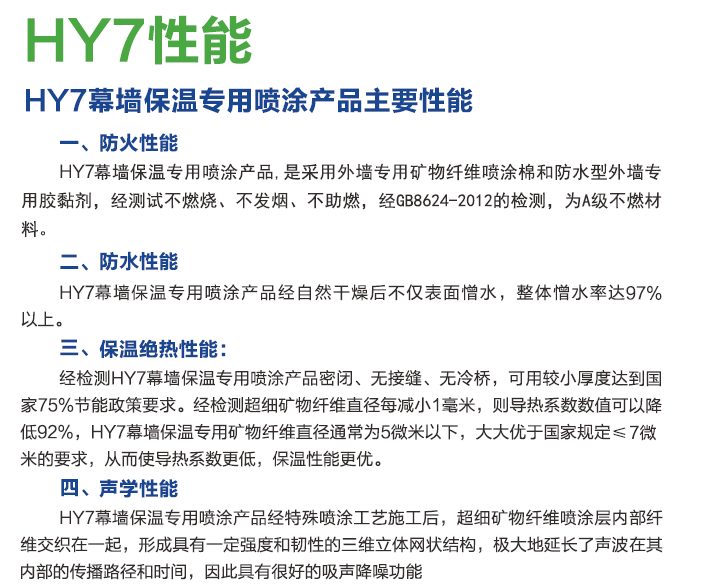 HY7性能

HY7幕墙保温专用喷涂产品主要性能

一、防火性能

HY7幕墙保温专用喷涂产品,是采用外墙专用矿物纤维喷涂棉和防水型外墙专用胶黏剂，经测试不燃烧、不发烟、不助燃，经GB8624-2012的检测，为A级不燃材料。

二、防水性能

HY7幕墙保温专用喷涂产品经自然干燥后不仅表面憎水，整体憎水率达97%以上。

三、保温绝热性能:

经检测HY7幕墙保温专用喷涂产品密闭、无接缝、无冷桥，可用较小厚度达到国家75%节能政策要求。经检测超细矿物纤维直径每减小1毫米，则导热系数数值可以降低92%，HY7幕墙保温专用矿物纤维直径通常为5微米以下，大大优于国家规定≤7微米的要求，从而使导热系数更低，保温性能更优。

四、声学性能

HY7幕墙保温专用喷涂产品经特殊喷涂工艺施工后，超细矿物纤维喷涂层内部纤维交织在一起，形成具有一定强度和韧性的三维立体网状结构，极大地延长了声波在其内部的传播路径和时间，因此具有很好的吸声降噪功能